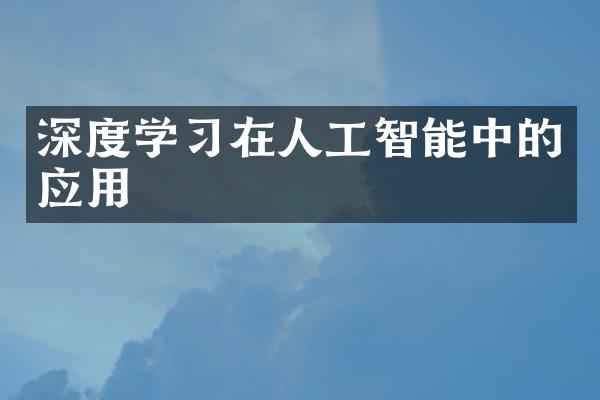 深度学习在人工智能中的应用